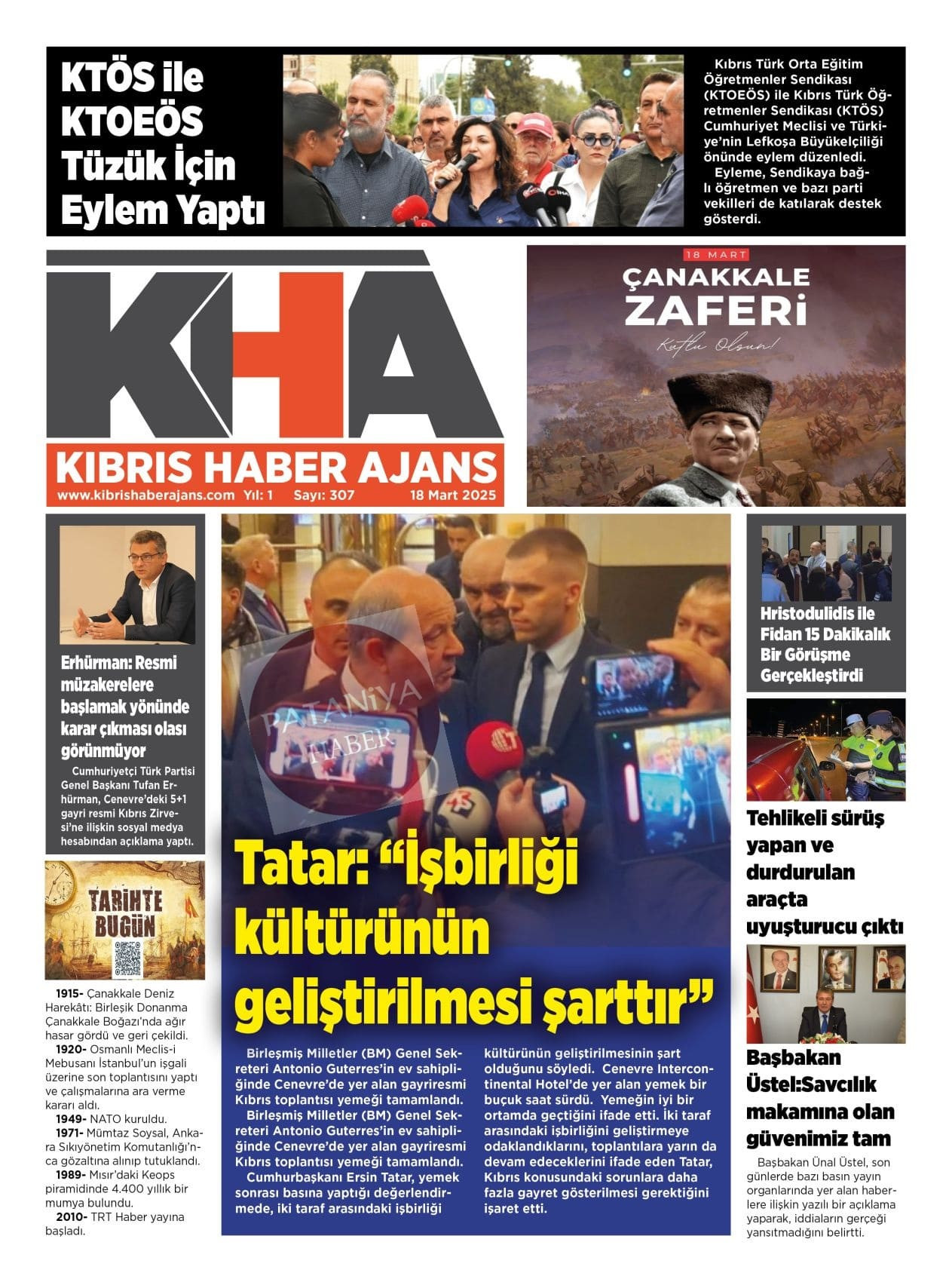 KTÖS ile KTOEÖS Tüzük İçin Eylem Yaptı

Kıbrıs Türk Orta Eğitim Öğretmenler Sendikası (KTOEÖS) ile Kıbrıs Türk Öğretmenler Sendikası (KTÖS) Cumhuriyet Meclisi ve Türkiye'nin Lefkoşa Büyükelçiliği önünde eylem düzenledi.
Eyleme, Sendikaya bağlı öğretmen ve bazı parti vekilleri de katılarak destek gösterdi.

KHA
KIBRIS HABER AJANS
www.kibrishaberajans.com Yıl: 1 Sayı: 307 18 Mart 2025

18 MART
ÇANAKKALE ZAFERİ
Kutlu Olsun!

Erhürman: Resmi müzakerelere başlamak yönünde karar çıkması olası görünmüyor
Cumhuriyetçi Türk Partisi Genel Başkanı Tufan Erhürman, Cenevre'deki 5+1 gayri resmi Kıbrıs Zirvesi'ne ilişkin sosyal medya hesabından açıklama yaptı.

TARİHTE BUGÜN

1915- Çanakkale Deniz Harekâtı: Birleşik Donanma Çanakkale Boğazı'nda ağır hasar gördü ve geri çekildi.
1920- Osmanlı Meclis-i Mebusanı İstanbul'un işgali üzerine son toplantısını yaptı ve çalışmalarına ara verme kararı aldı.
1949- NATO kuruldu.
1971- Mümtaz Soysal, Ankara Sıkıyönetim Komutanlığı'nca gözaltına alınıp tutuklandı.
1989- Mısır'daki Keops piramidinde 4.400 yıllık bir mumya bulundu.
2010- TRT Haber yayına başladı.

PATANİYA HABER

Tatar: "İşbirliği kültürünün geliştirilmesi şarttır"

Birleşmiş Milletler (BM) Genel Sekreteri Antonio Guterres'in ev sahipliğinde Cenevre'de yer alan gayriresmi Kıbrıs toplantısı yemeği tamamlandı.
Birleşmiş Milletler (BM) Genel Sekreteri Antonio Guterres'in ev sahipliğinde Cenevre'de yer alan gayriresmi Kıbrıs toplantısı yemeği tamamlandı.
Cumhurbaşkanı Ersin Tatar, yemek sonrası basına yaptığı değerlendirmede, iki taraf arasındaki işbirliği kültürünün geliştirilmesinin şart olduğunu söyledi. Cenevre Intercontinental Hotel'de yer alan yemek bir buçuk saat sürdü. Yemeğin iyi bir ortamda geçtiğini ifade etti. İki taraf arasındaki işbirliğini geliştirmeye odaklandıklarını, toplantılara yarın da devam edeceklerini ifade eden Tatar, Kıbrıs konusundaki sorunlara daha fazla gayret gösterilmesi gerektiğini işaret etti.

Hristodulidis ile Fidan 15 Dakikalık Bir Görüşme Gerçekleştirdi

Tehlikeli sürüş yapan ve durdurulan araçta uyuşturucu çıktı

Başbakan Üstel:Savcılık makamına olan güvenimiz tam
Başbakan Ünal Üstel, son günlerde bazı basın yayın organlarında yer alan haberlere ilişkin yazılı bir açıklama yaparak, iddiaların gerçeği yansıtmadığını belirtti.